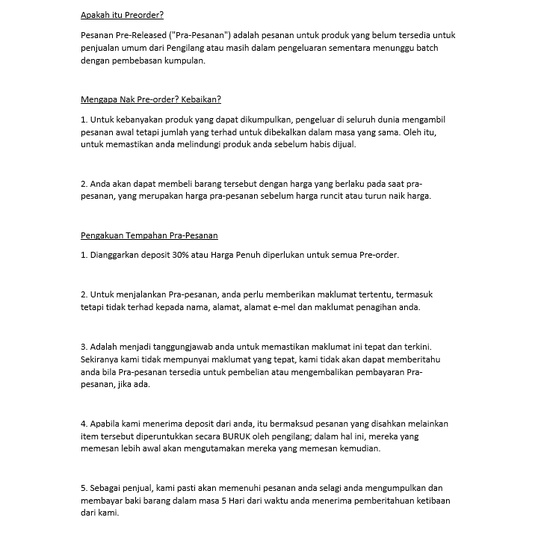 Apakah itu Preorder?

Pesanan Pre-Released ("Pra-Pesanan") adalah pesanan untuk produk yang belum tersedia untuk penjualan umum dari Pengilang atau masih dalam pengeluaran sementara menunggu batch dengan pembebasan kumpulan.

Mengapa Nak Pre-order? Kebaikan?

1. Untuk kebanyakan produk yang dapat dikumpulkan, pengeluar di seluruh dunia mengambil pesanan awal tetapi jumlah yang terhad untuk dibekalkan dalam masa yang sama. Oleh itu, untuk memastikan anda melindungi produk anda sebelum habis dijual.

2. Anda akan dapat membeli barang tersebut dengan harga yang berlaku pada saat pra-pesanan, yang merupakan harga pra-pesanan sebelum harga runcit atau turun naik harga.

Pengakuan Tempahan Pra-Pesanan

1. Dianggarkan deposit 30% atau Harga Penuh diperlukan untuk semua Pre-order.

2. Untuk menjalankan Pra-pesanan, anda perlu memberikan maklumat tertentu, termasuk tetapi tidak terhad kepada nama, alamat, alamat e-mel dan maklumat penagihan anda.

3. Adalah menjadi tanggungjawab anda untuk memastikan maklumat ini tepat dan terkini. Sekiranya kami tidak mempunyai maklumat yang tepat, kami tidak akan dapat memberitahu anda bila Pra-pesanan tersedia untuk pembelian atau mengembalikan pembayaran Pra-pesanan, jika ada.

4. Apabila kami menerima deposit dari anda, itu bermaksud pesanan yang disahkan melainkan item tersebut diperuntukkan secara BURUK oleh pengilang; dalam hal ini, mereka yang memesan lebih awal akan mengutamakan mereka yang memesan kemudian.

5. Sebagai penjual, kami pasti akan memenuhi pesanan anda selagi anda mengumpulkan dan membayar baki barang dalam masa 5 Hari dari waktu anda menerima pemberitahuan ketibaan dari kami.